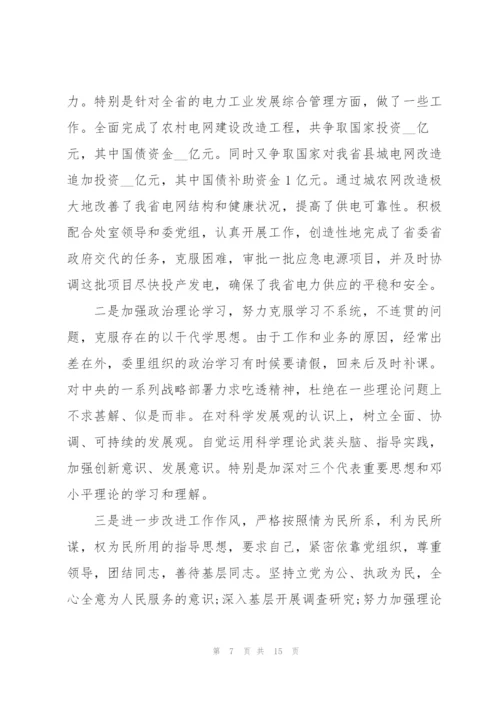 力。特别是针对全省的电力工业发展综合管理方面，做了一些工作。全面完成了农村电网建设改造工程，共争取国家投资__亿元，其中国债资金__亿元。同时又争取国家对我省县城电网改造追加投资__亿元，其中国债补助资金1亿元。通过城农网改造极大地改善了我省电网结构和健康状况，提高了供电可靠性。积极配合处室领导和委党组，认真开展工作，创造性地完成了省委省政府交代的任务，克服困难，审批一批应急电源项目，并及时协调这批项目尽快投产发电，确保了我省电力供应的平稳和安全。

二是加强政治理论学习，努力克服学习不系统，不连贯的问题，克服存在的以干代学思想。由于工作和业务的原因，经常出差在外，委里组织的政治学习有时候要请假，回来后及时补课。对中央的一系列战略部署力求吃透精神，杜绝在一些理论问题上不求甚解、似是而非。在对科学发展观的认识上，树立全面、协调、可持续的发展观。自觉运用科学理论武装头脑、指导实践，加强创新意识、发展意识。特别是加深对三个代表重要思想和邓小平理论的学习和理解。

三是进一步改进工作作风，严格按照情为民所系，利为民所谋，权为民所用的指导思想，要求自己，紧密依靠党组织，尊重领导，团结同志，善待基层同志。坚持立党为公、执政为民，全心全意为人民服务的意识;深入基层开展调查研究;努力加强理论

第 7 页 共 15 页